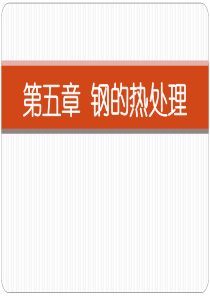 第五章 钢的热处理